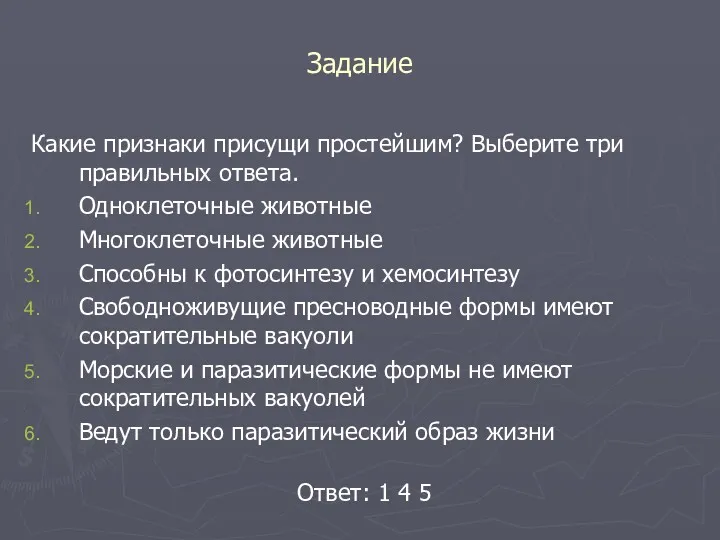 Задание

Какие признаки присущи простейшим? Выберите три правильных ответа.

1. Одноклеточные животные
2. Многоклеточные животные
3. Способны к фотосинтезу и хемосинтезу
4. Свободноживущие пресноводные формы имеют сократительные вакуоли
5. Морские и паразитические формы не имеют сократительных вакуолей
6. Ведут только паразитический образ жизни

Ответ: 1 4 5